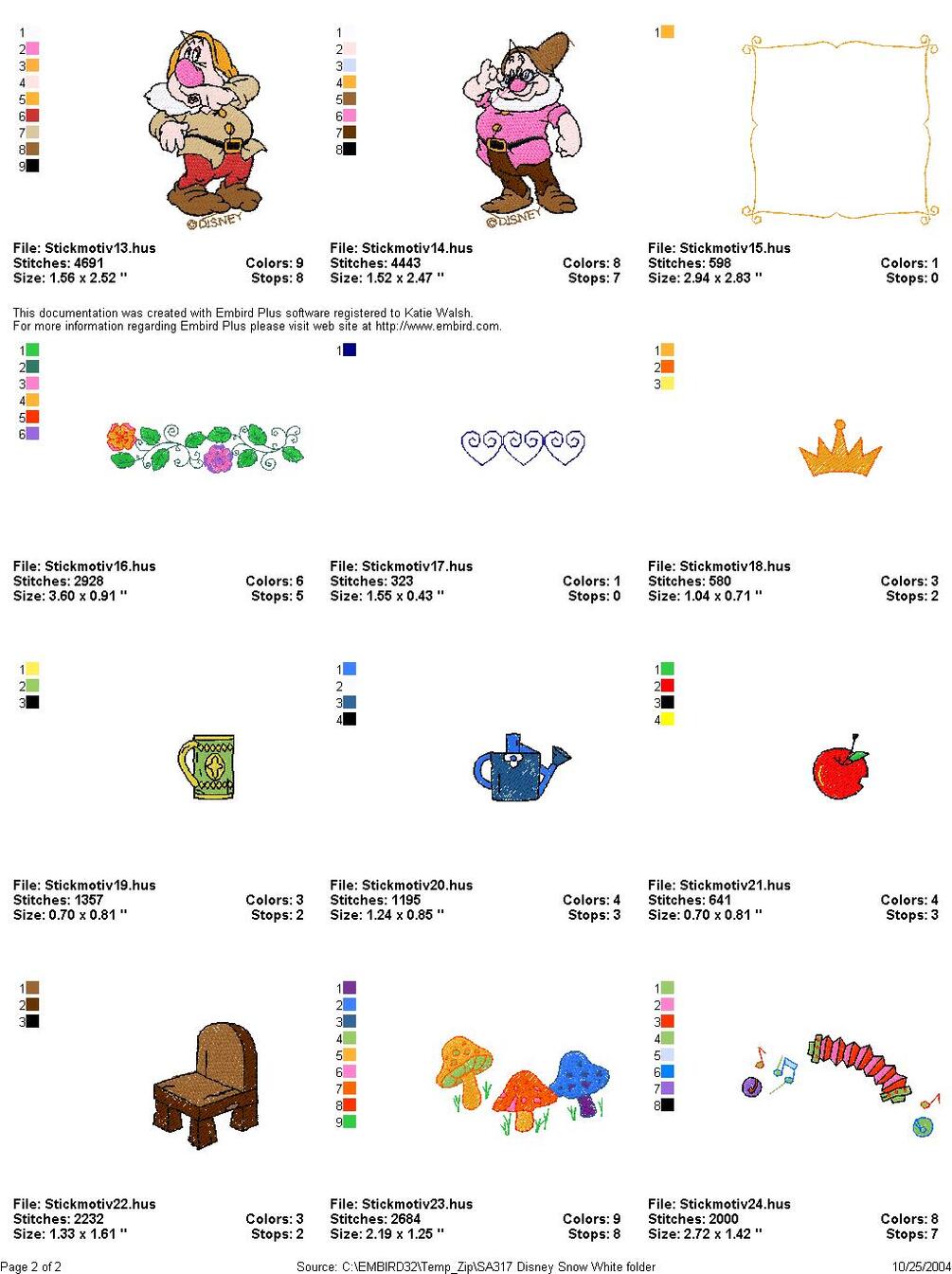 1
2
3
4
5
6
7
8
9

©DISNEY

File: Stickmotiv13.hus
Stitches: 4691 Colors: 9
Size: 1.56 x 2.52 " Stops: 8

1
2
3
4
5
6
7
8

©DISNEY

File: Stickmotiv14.hus
Stitches: 4443 Colors: 8
Size: 1.52 x 2.47 " Stops: 7

1

File: Stickmotiv15.hus
Stitches: 598 Colors: 1
Size: 2.94 x 2.83 " Stops: 0

This documentation was created with Embird Plus software registered to Katie Walsh.
For more information regarding Embird Plus please visit web site at http://www.embird.com.

1
2
3
4
5
6

File: Stickmotiv16.hus
Stitches: 2928 Colors: 6
Size: 3.60 x 0.91 " Stops: 5

1

File: Stickmotiv17.hus
Stitches: 323 Colors: 1
Size: 1.55 x 0.43 " Stops: 0

1
2
3

File: Stickmotiv18.hus
Stitches: 580 Colors: 3
Size: 1.04 x 0.71 " Stops: 2

1
2
3

File: Stickmotiv19.hus
Stitches: 1357 Colors: 3
Size: 0.70 x 0.81 " Stops: 2

1
2
3
4

File: Stickmotiv20.hus
Stitches: 1195 Colors: 4
Size: 1.24 x 0.85 " Stops: 3

1
2
3
4

File: Stickmotiv21.hus
Stitches: 641 Colors: 4
Size: 0.70 x 0.81 " Stops: 3

1
2
3

File: Stickmotiv22.hus
Stitches: 2232 Colors: 3
Size: 1.33 x 1.61 " Stops: 2

1
2
3
4
5
6
7
8
9

File: Stickmotiv23.hus
Stitches: 2684 Colors: 9
Size: 2.19 x 1.25 " Stops: 8

1
2
3
4
5
6
7
8

File: Stickmotiv24.hus
Stitches: 2000 Colors: 8
Size: 2.72 x 1.42 " Stops: 7

Page 2 of 2 Source: C:\EMBIRD32\Temp_Zip\SA317 Disney Snow White folder 10/25/2004